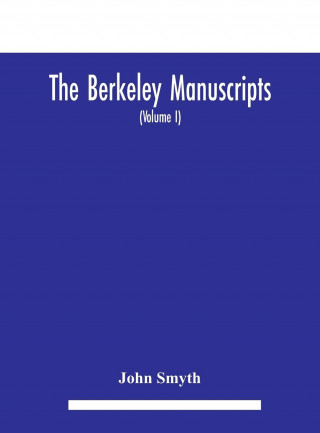 The Berkeley Manuscripts
(Volume I)

John Smyth